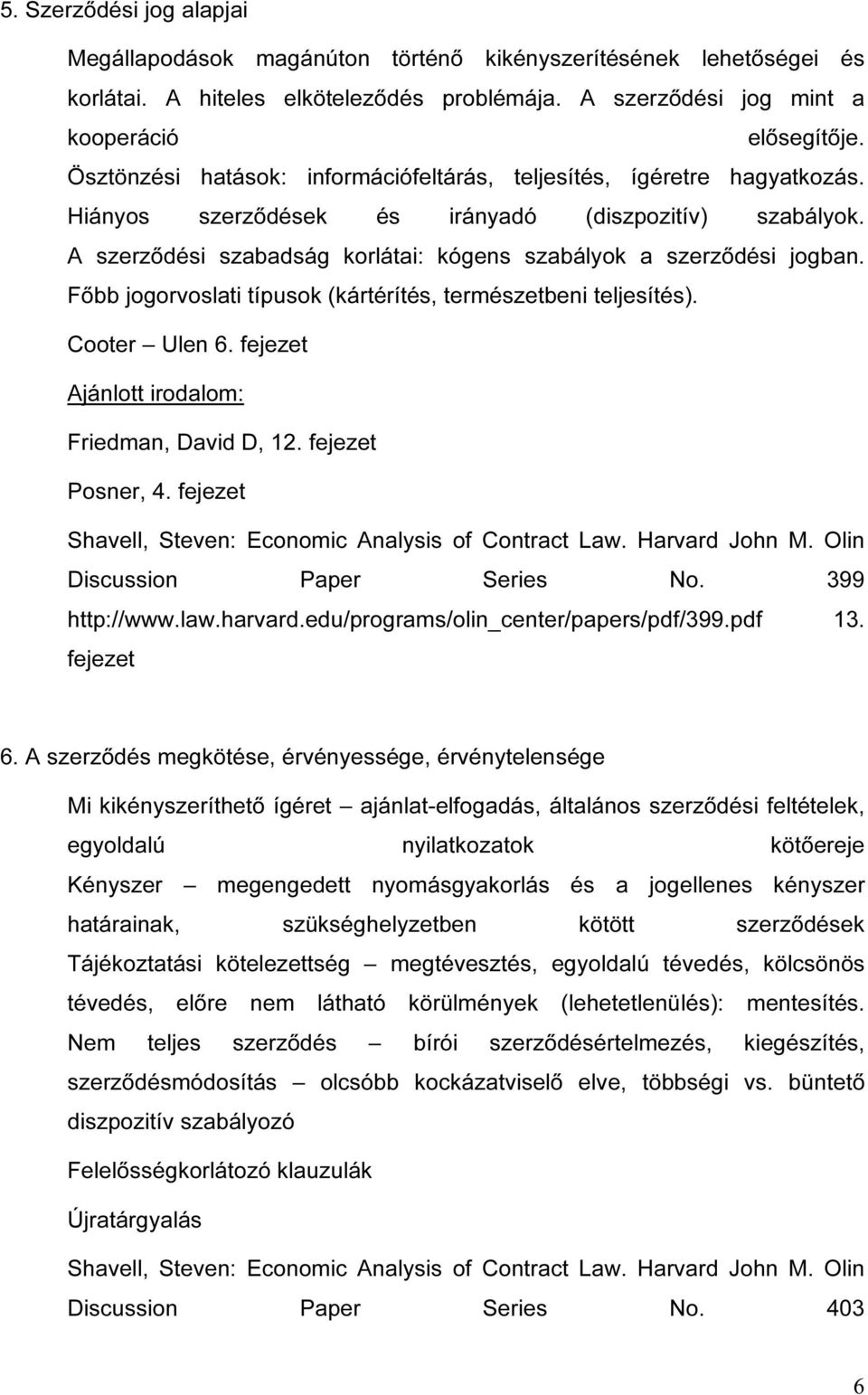 5. Szerződési jog alapjai

Megállapodások magánúton történő kikényszerítésének lehetőségei és korlátai. A hiteles elköteleződés problémája. A szerződési jog mint a kooperáció elősegítője. Ösztönzési hatások: információfeltárás, teljesítés, ígéretre hagyatkozás. Hiányos szerződések és irányadó (diszpozitív) szabályok. A szerződési szabadság korlátai: kógens szabályok a szerződési jogban. Főbb jogorvoslati típusok (kártérítés, természetbeni teljesítés).

Cooter – Ulen 6. fejezet

Ajánlott irodalom:

Friedman, David D, 12. fejezet

Posner, 4. fejezet

Shavell, Steven: Economic Analysis of Contract Law. Harvard John M. Olin Discussion Paper Series No. 399 http://www.law.harvard.edu/programs/olin_center/papers/pdf/399.pdf 13. fejezet

6. A szerződés megkötése, érvényessége, érvénytelensége

Mi kikényszeríthető ígéret – ajánlat-elfogadás, általános szerződési feltételek, egyoldalú nyilatkozatok kötőereje Kényszer – megengedett nyomásgyakorlás és a jogellenes kényszer határainak, szükséghelyzetben kötött szerződések Tájékoztatási kötelezettség – megtévesztés, egyoldalú tévedés, kölcsönös tévedés, előre nem látható körülmények (lehetetlenülés): mentesítés. Nem teljes szerződés – bírói szerződésértelmezés, kiegészítés, szerződésmódosítás – olcsóbb kockázatviselő elve, többségi vs. büntető diszpozitív szabályozó

Felelősségkorlátozó klauzulák

Újratárgyalás

Shavell, Steven: Economic Analysis of Contract Law. Harvard John M. Olin Discussion Paper Series No. 403

6